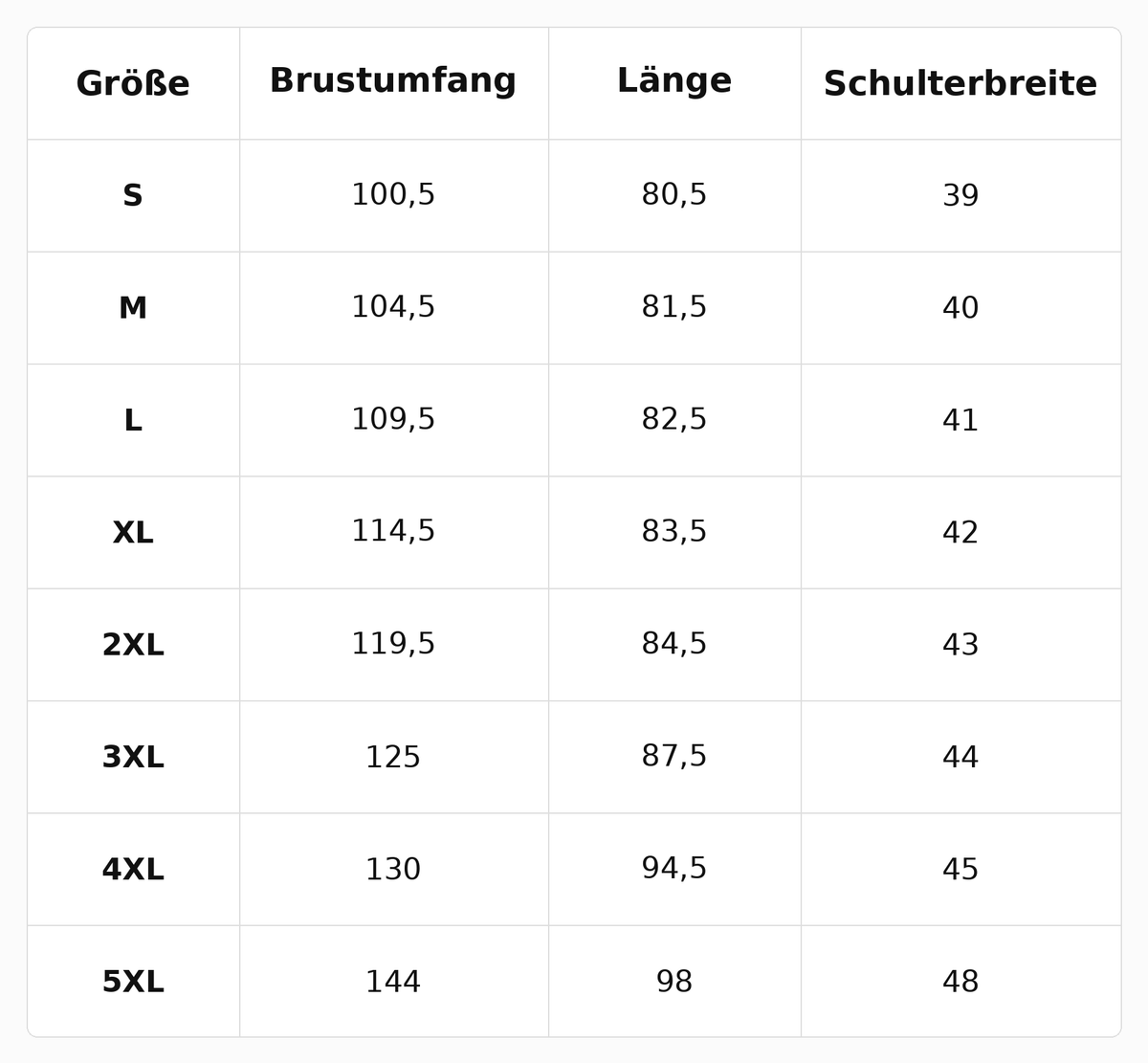 | Größe | Brustumfang | Länge | Schulterbreite |
|---|---|---|---|
| S | 100,5 | 80,5 | 39 |
| M | 104,5 | 81,5 | 40 |
| L | 109,5 | 82,5 | 41 |
| XL | 114,5 | 83,5 | 42 |
| 2XL | 119,5 | 84,5 | 43 |
| 3XL | 125 | 87,5 | 44 |
| 4XL | 130 | 94,5 | 45 |
| 5XL | 144 | 98 | 48 |